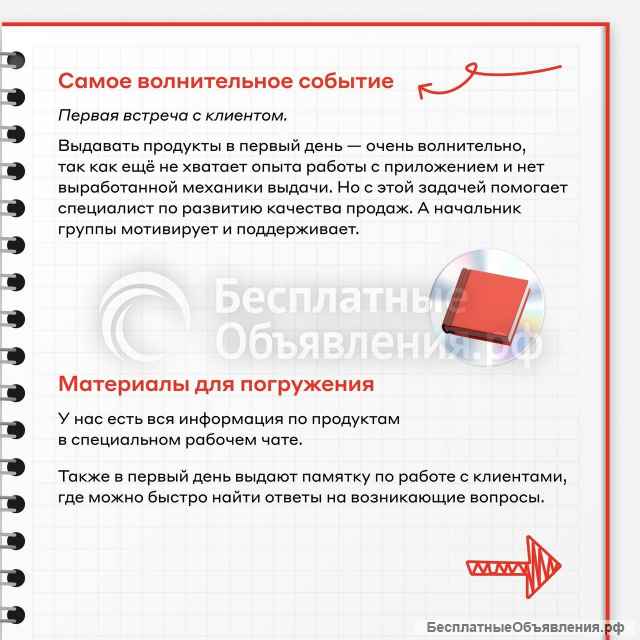 Самое волнительное событие

Первая встреча с клиентом.

Выдавать продукты в первый день — очень волнительно, так как ещё не хватает опыта работы с приложением и нет выработанной механики выдачи. Но с этой задачей помогает специалист по развитию качества продаж. А начальник группы мотивирует и поддерживает.

Бесплатные Объявления.рф

Материалы для погружения

У нас есть вся информация по продуктам в специальном рабочем чате.

Также в первый день выдают памятку по работе с клиентами, где можно быстро найти ответы на возникающие вопросы.

БесплатныеОбъявления.рф